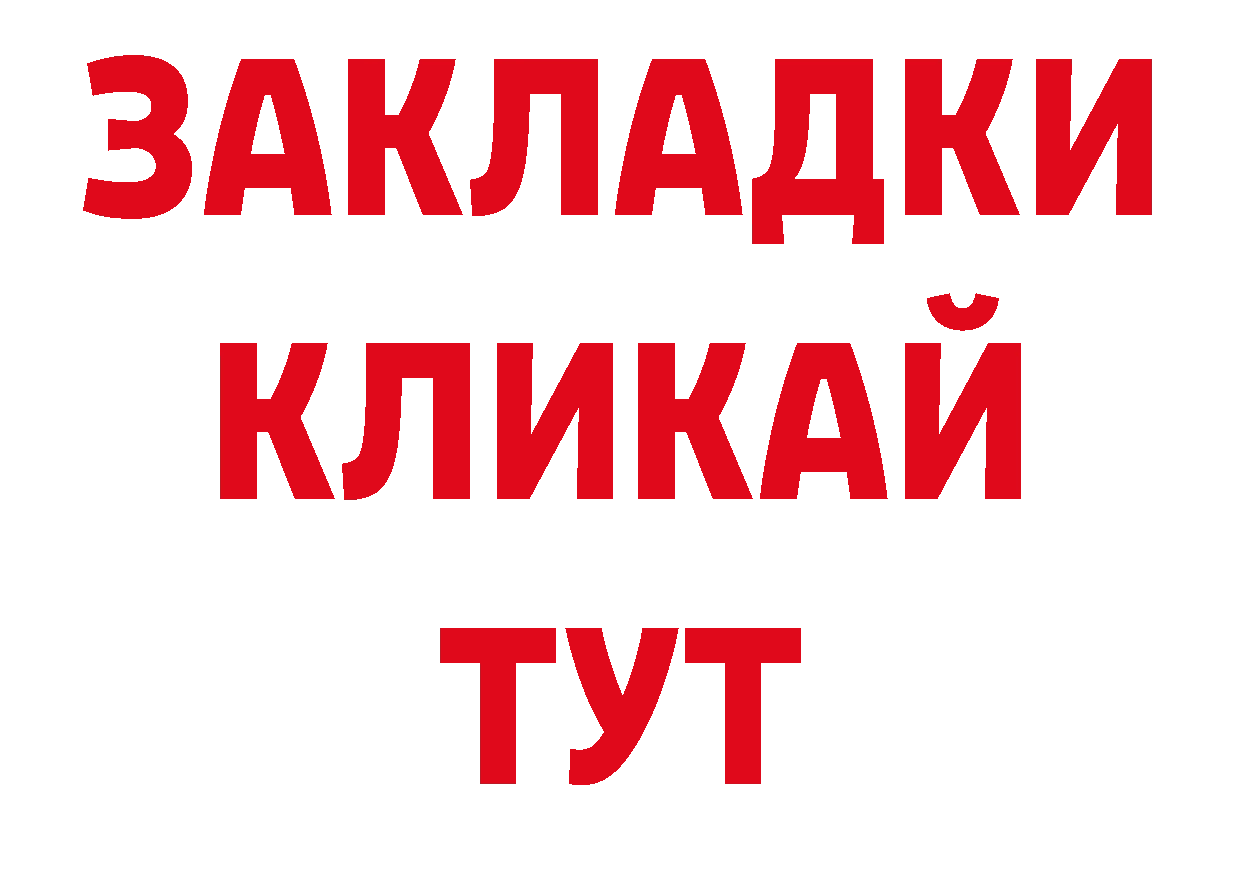 ЗАКЛАДКИ
КЛИКАЙ
ТУТ